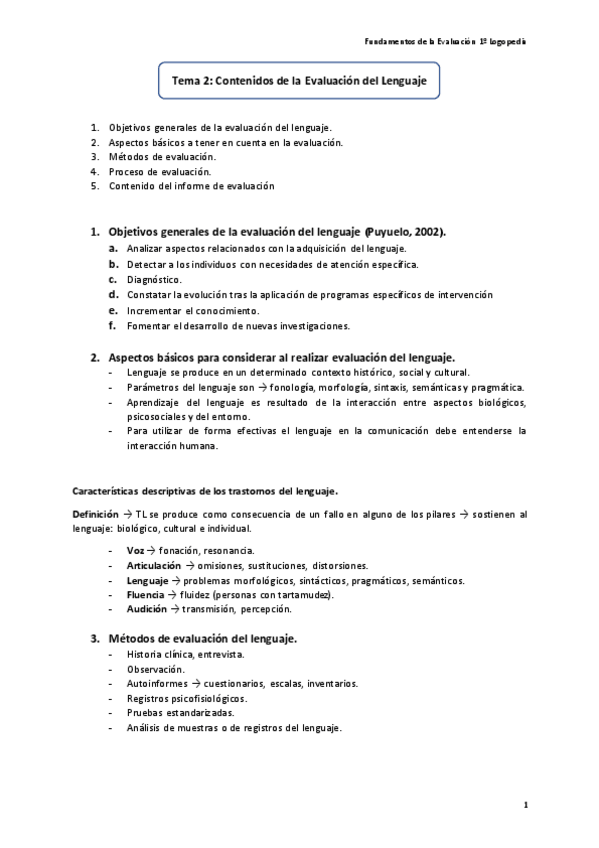 Fundamentos de la Evaluación 1º logopedia

Tema 2: Contenidos de la Evaluación del Lenguaje

1. Objetivos generales de la evaluación del lenguaje.
2. Aspectos básicos a tener en cuenta en la evaluación.
3. Métodos de evaluación.
4. Proceso de evaluación.
5. Contenido del informe de evaluación

1. Objetivos generales de la evaluación del lenguaje (Puyuelo, 2002).
a. Analizar aspectos relacionados con la adquisición del lenguaje.
b. Detectar a los individuos con necesidades de atención específica.
c. Diagnóstico.
d. Constatar la evolución tras la aplicación de programas específicos de intervención
e. Incrementar el conocimiento.
f. Fomentar el desarrollo de nuevas investigaciones.

2. Aspectos básicos para considerar al realizar evaluación del lenguaje.
- Lenguaje se produce en un determinado contexto histórico, social y cultural.
- Parámetros del lenguaje son → fonología, morfología, sintaxis, semánticas y pragmática.
- Aprendizaje del lenguaje es resultado de la interacción entre aspectos biológicos, psicosociales y del entorno.
- Para utilizar de forma efectivas el lenguaje en la comunicación debe entenderse la interacción humana.

Características descriptivas de los trastornos del lenguaje.

Definición → TL se produce como consecuencia de un fallo en alguno de los pilares → sostienen al lenguaje: biológico, cultural e individual.

- Voz → fonación, resonancia.
- Articulación → omisiones, sustituciones, distorsiones.
- Lenguaje → problemas morfológicos, sintácticos, pragmáticos, semánticos.
- Fluencia → fluidez (personas con tartamudez).
- Audición → transmisión, percepción.

3. Métodos de evaluación del lenguaje.
- Historia clínica, entrevista.
- Observación.
- Autoinformes → cuestionarios, escalas, inventarios.
- Registros psicofisiológicos.
- Pruebas estandarizadas.
- Análisis de muestras o de registros del lenguaje.

1